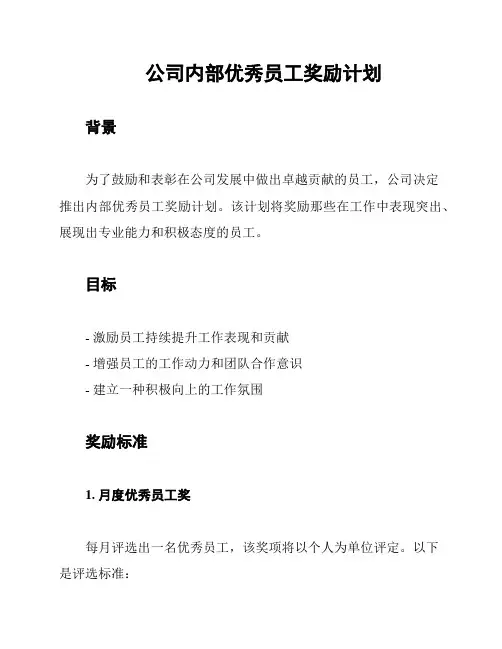 公司内部优秀员工奖励计划

背景

为了鼓励和表彰在公司发展中做出卓越贡献的员工，公司决定推出内部优秀员工奖励计划。该计划将奖励那些在工作中表现突出、展现出专业能力和积极态度的员工。

目标

- 激励员工持续提升工作表现和贡献
- 增强员工的工作动力和团队合作意识
- 建立一种积极向上的工作氛围

奖励标准

1. 月度优秀员工奖

每月评选出一名优秀员工，该奖项将以个人为单位评定。以下是评选标准：